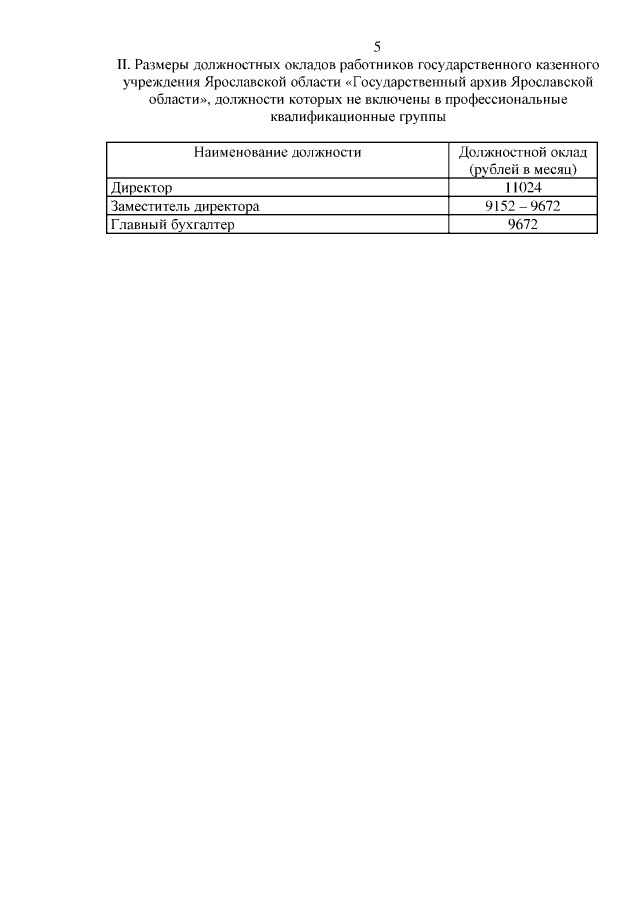 5

II. Размеры должностных окладов работников государственного казенного учреждения Ярославской области «Государственный архив Ярославской области», должности которых не включены в профессиональные квалификационные группы

| Наименование должности | Должностной оклад (рублей в месяц) |
|---|---|
| Директор | 11024 |
| Заместитель директора | 9152 – 9672 |
| Главный бухгалтер | 9672 |